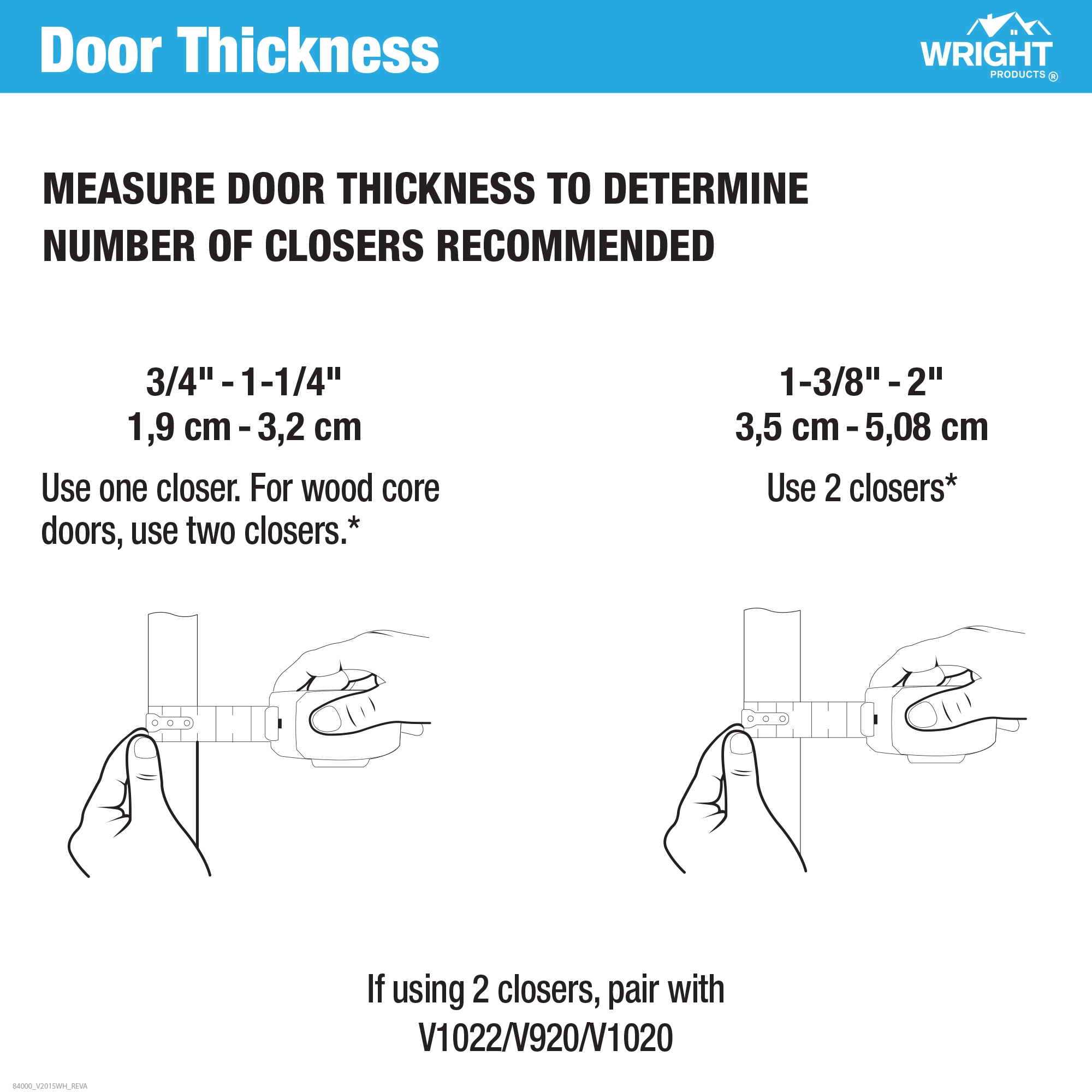 Door Thickness

WRIGHT PRODUCTS ®

MEASURE DOOR THICKNESS TO DETERMINE NUMBER OF CLOSERS RECOMMENDED

3/4" - 1-1/4"
1,9 cm - 3,2 cm

Use one closer. For wood core doors, use two closers.*

1-3/8" - 2"
3,5 cm - 5,08 cm

Use 2 closers*

If using 2 closers, pair with V1022/V920/V1020

84000_V2015WH_REVA